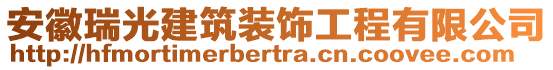 安徽瑞光建筑装饰工程有限公司
http://hfmortimerbertra.cn.coovee.com